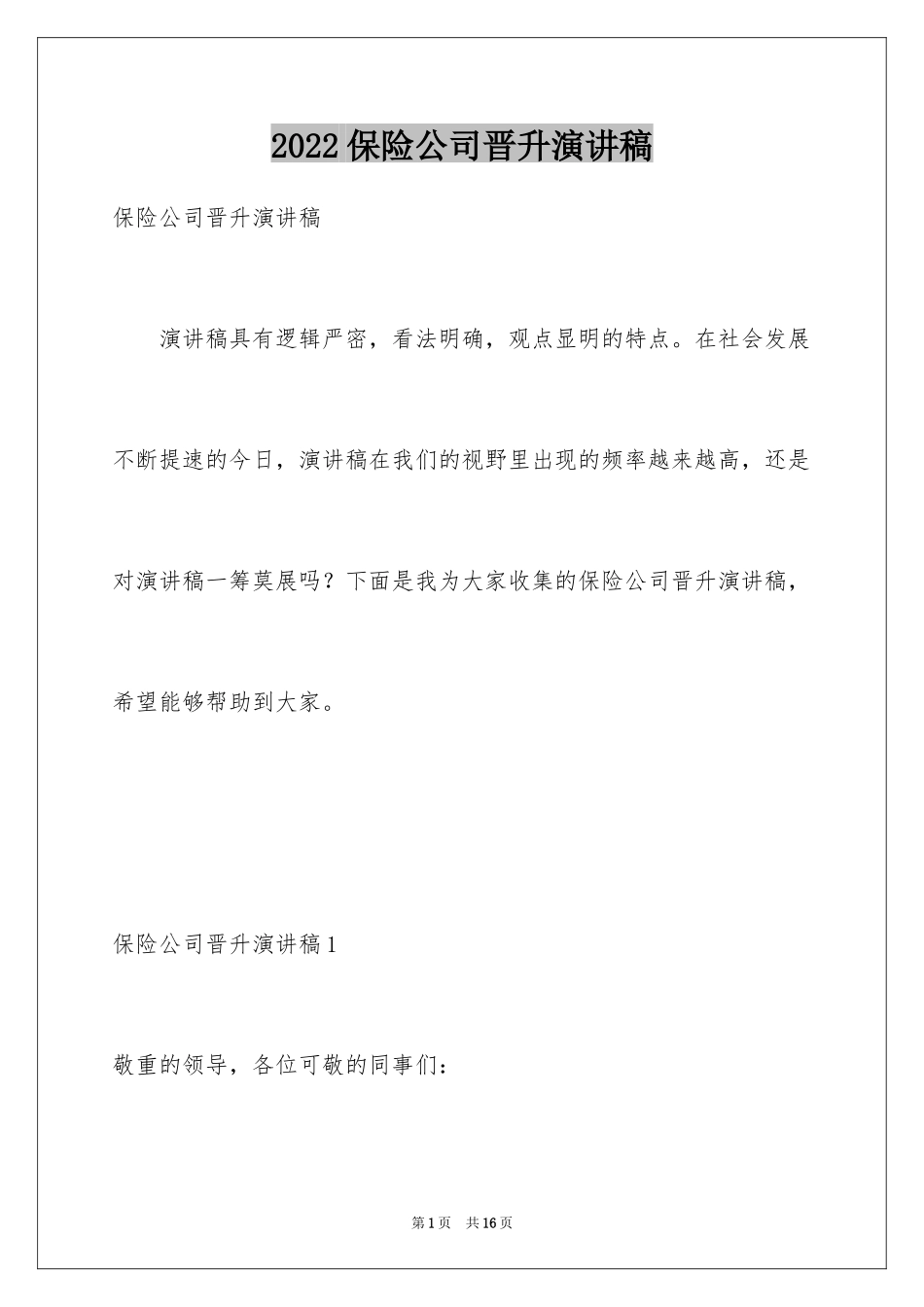 2022 保险公司晋升演讲稿

保险公司晋升演讲稿

演讲稿具有逻辑严密，看法明确，观点显明的特点。在社会发展不断提速的今日，演讲稿在我们的视野里出现的频率越来越高，还是对演讲稿一筹莫展吗？下面是我为大家收集的保险公司晋升演讲稿，希望能够帮助到大家。

保险公司晋升演讲稿 1

敬重的领导，各位可敬的同事们：

第 1 页　共 16 页